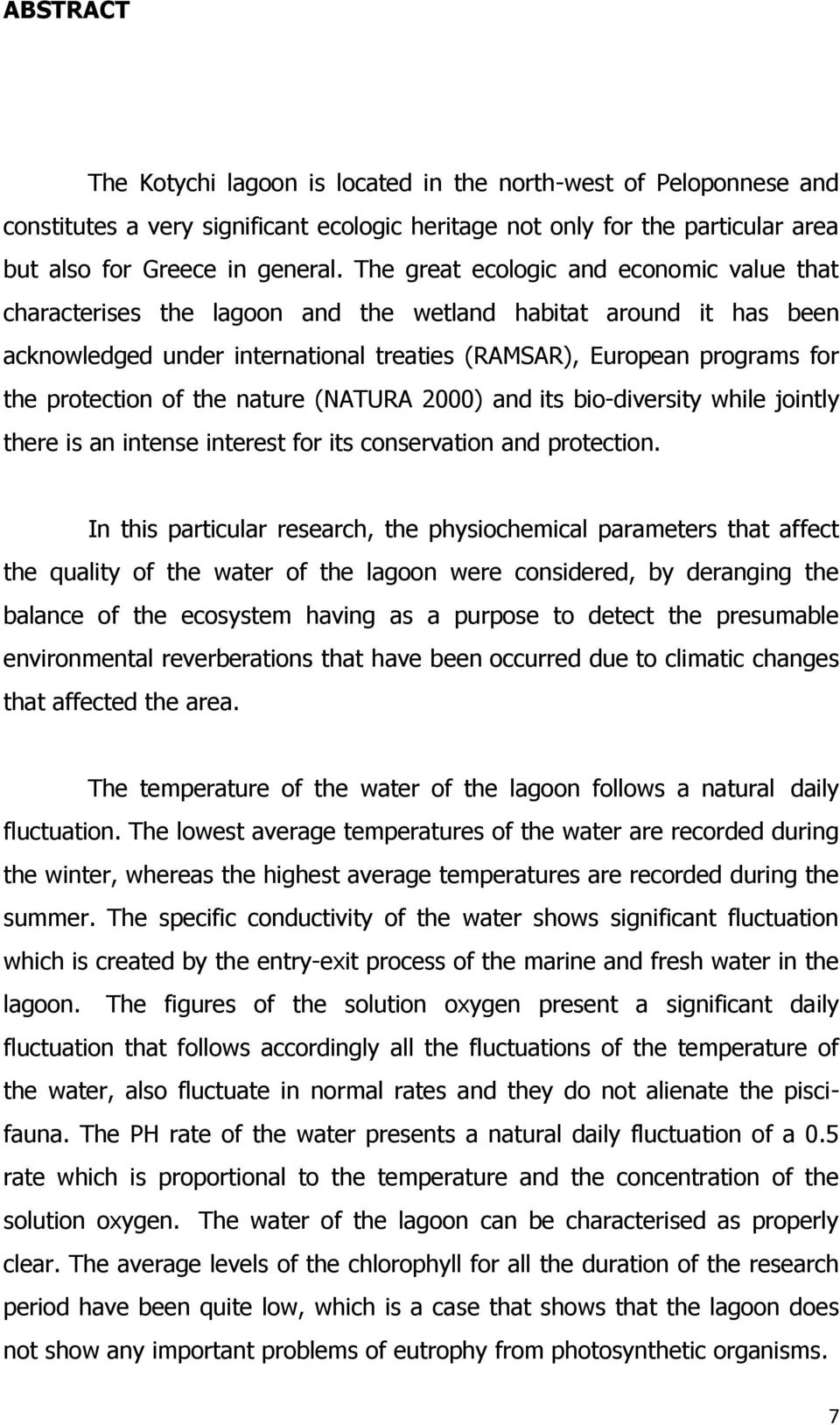 ABSTRACT

The Kotychi lagoon is located in the north-west of Peloponnese and constitutes a very significant ecologic heritage not only for the particular area but also for Greece in general. The great ecologic and economic value that characterises the lagoon and the wetland habitat around it has been acknowledged under international treaties (RAMSAR), European programs for the protection of the nature (NATURA 2000) and its bio-diversity while jointly there is an intense interest for its conservation and protection.

In this particular research, the physiochemical parameters that affect the quality of the water of the lagoon were considered, by deranging the balance of the ecosystem having as a purpose to detect the presumable environmental reverberations that have been occurred due to climatic changes that affected the area.

The temperature of the water of the lagoon follows a natural daily fluctuation. The lowest average temperatures of the water are recorded during the winter, whereas the highest average temperatures are recorded during the summer. The specific conductivity of the water shows significant fluctuation which is created by the entry-exit process of the marine and fresh water in the lagoon. The figures of the solution oxygen present a significant daily fluctuation that follows accordingly all the fluctuations of the temperature of the water, also fluctuate in normal rates and they do not alienate the piscifauna. The PH rate of the water presents a natural daily fluctuation of a 0.5 rate which is proportional to the temperature and the concentration of the solution oxygen. The water of the lagoon can be characterised as properly clear. The average levels of the chlorophyll for all the duration of the research period have been quite low, which is a case that shows that the lagoon does not show any important problems of eutrophy from photosynthetic organisms.

7